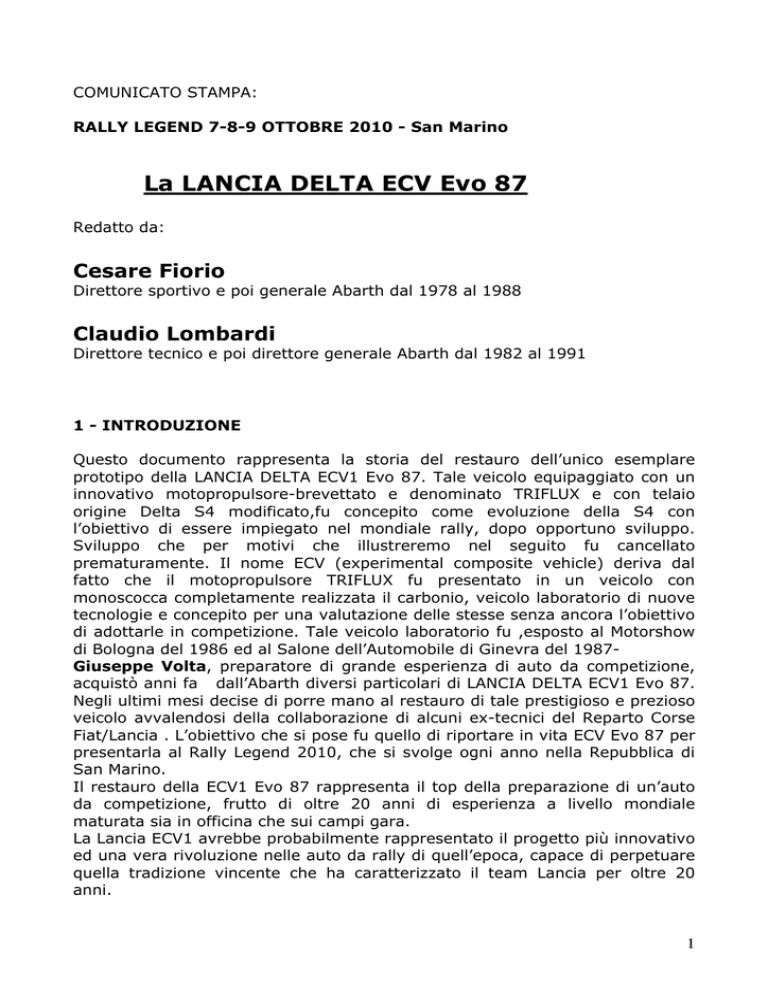 COMUNICATO STAMPA:

RALLY LEGEND 7-8-9 OTTOBRE 2010 - San Marino

La LANCIA DELTA ECV Evo 87

Redatto da:

Cesare Fiorio
Direttore sportivo e poi generale Abarth dal 1978 al 1988

Claudio Lombardi
Direttore tecnico e poi direttore generale Abarth dal 1982 al 1991

1 - INTRODUZIONE

Questo documento rappresenta la storia del restauro dell'unico esemplare prototipo della LANCIA DELTA ECV1 Evo 87. Tale veicolo equipaggiato con un innovativo motopropulsore-brevettato e denominato TRIFLUX e con telaio origine Delta S4 modificato,fu concepito come evoluzione della S4 con l'obiettivo di essere impiegato nel mondiale rally, dopo opportuno sviluppo. Sviluppo che per motivi che illustreremo nel seguito fu cancellato prematuramente. Il nome ECV (experimental composite vehicle) deriva dal fatto che il motopropulsore TRIFLUX fu presentato in un veicolo con monoscocca completamente realizzata il carbonio, veicolo laboratorio di nuove tecnologie e concepito per una valutazione delle stesse senza ancora l'obiettivo di adottarle in competizione. Tale veicolo laboratorio fu ,esposto al Motorshow di Bologna del 1986 ed al Salone dell'Automobile di Ginevra del 1987-
Giuseppe Volta, preparatore di grande esperienza di auto da competizione, acquistò anni fa dall'Abarth diversi particolari di LANCIA DELTA ECV1 Evo 87. Negli ultimi mesi decise di porre mano al restauro di tale prestigioso e prezioso veicolo avvalendosi della collaborazione di alcuni ex-tecnici del Reparto Corse Fiat/Lancia . L'obiettivo che si pose fu quello di riportare in vita ECV Evo 87 per presentarla al Rally Legend 2010, che si svolge ogni anno nella Repubblica di San Marino.
Il restauro della ECV1 Evo 87 rappresenta il top della preparazione di un'auto da competizione, frutto di oltre 20 anni di esperienza a livello mondiale maturata sia in officina che sui campi gara.
La Lancia ECV1 avrebbe probabilmente rappresentato il progetto più innovativo ed una vera rivoluzione nelle auto da rally di quell'epoca, capace di perpetuare quella tradizione vincente che ha caratterizzato il team Lancia per oltre 20 anni.

1